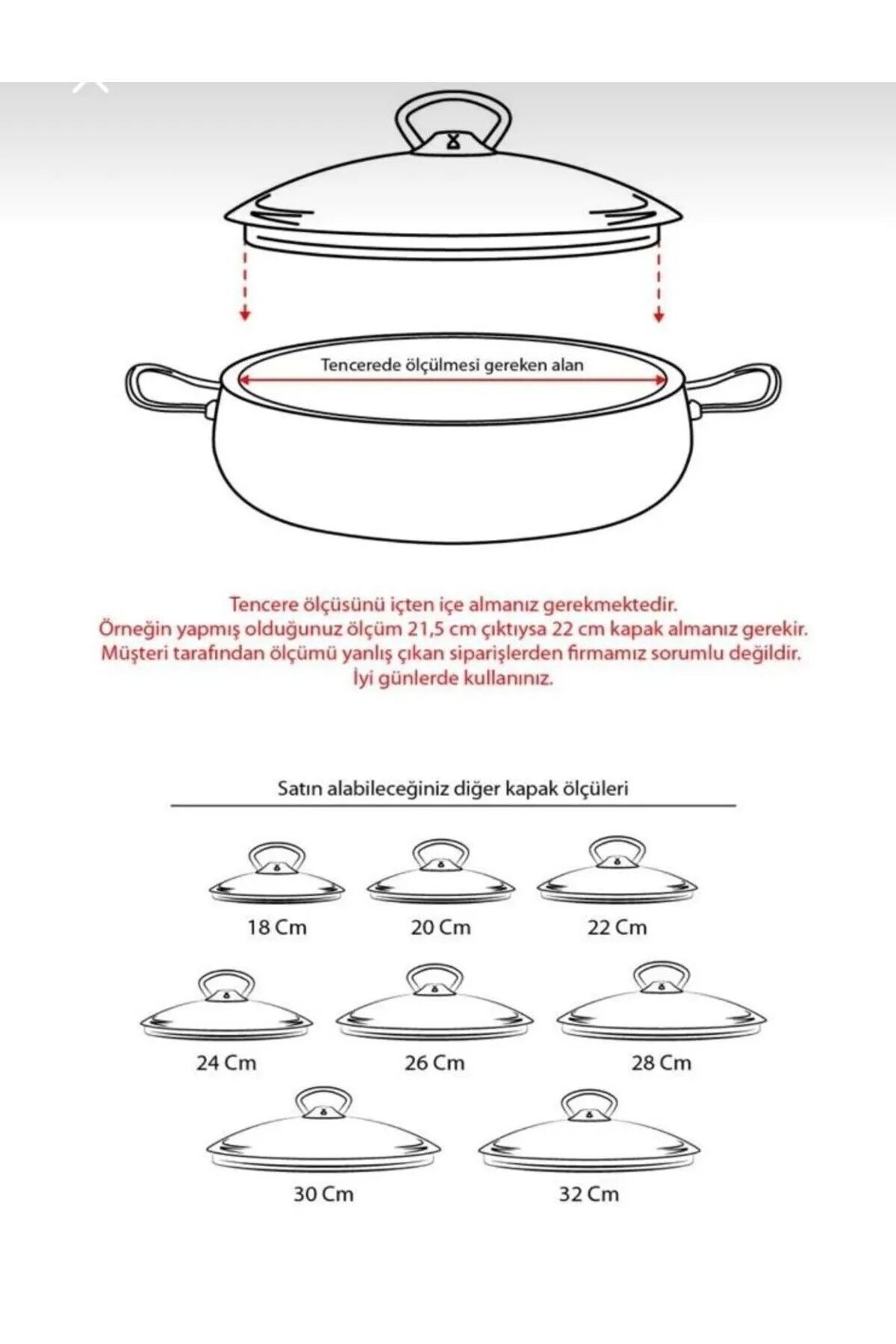 Tencerede ölçülmesi gereken alan

Tencere ölçüsünü içten içe almanız gerekmektedir.
Örneğin yapmış olduğunuz ölçüm 21,5 cm çıktıysa 22 cm kapak almanız gerekir.
Müşteri tarafından ölçümü yanlış çıkan siparişlerden firmamız sorumlu değildir.
İyi günlerde kullanınız.

Satın alabileceğiniz diğer kapak ölçüleri

18 Cm
20 Cm
22 Cm
24 Cm
26 Cm
28 Cm
30 Cm
32 Cm